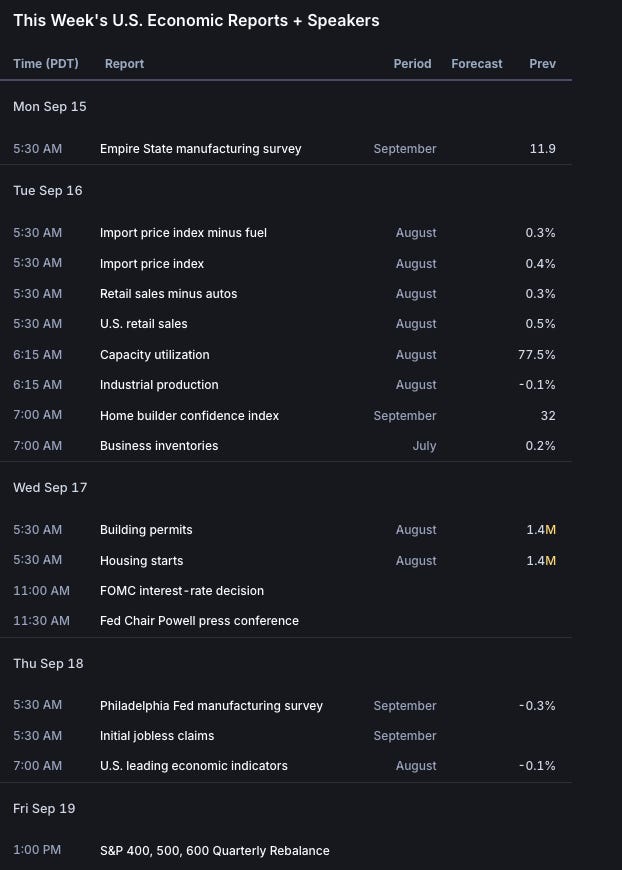 This Week's U.S. Economic Reports + Speakers

| Time (PDT) | Report | Period | Forecast | Prev |
|---|---|---|---|---|
| Mon Sep 15 | | | | |
| 5:30 AM | Empire State manufacturing survey | September | | 11.9 |
| Tue Sep 16 | | | | |
| 5:30 AM | Import price index minus fuel | August | | 0.3% |
| 5:30 AM | Import price index | August | | 0.4% |
| 5:30 AM | Retail sales minus autos | August | | 0.3% |
| 5:30 AM | U.S. retail sales | August | | 0.5% |
| 6:15 AM | Capacity utilization | August | | 77.5% |
| 6:15 AM | Industrial production | August | | -0.1% |
| 7:00 AM | Home builder confidence index | September | | 32 |
| 7:00 AM | Business inventories | July | | 0.2% |
| Wed Sep 17 | | | | |
| 5:30 AM | Building permits | August | | 1.4M |
| 5:30 AM | Housing starts | August | | 1.4M |
| 11:00 AM | FOMC interest-rate decision | | | |
| 11:30 AM | Fed Chair Powell press conference | | | |
| Thu Sep 18 | | | | |
| 5:30 AM | Philadelphia Fed manufacturing survey | September | | -0.3% |
| 5:30 AM | Initial jobless claims | September | | |
| 7:00 AM | U.S. leading economic indicators | August | | -0.1% |
| Fri Sep 19 | | | | |
| 1:00 PM | S&P 400, 500, 600 Quarterly Rebalance | | | |